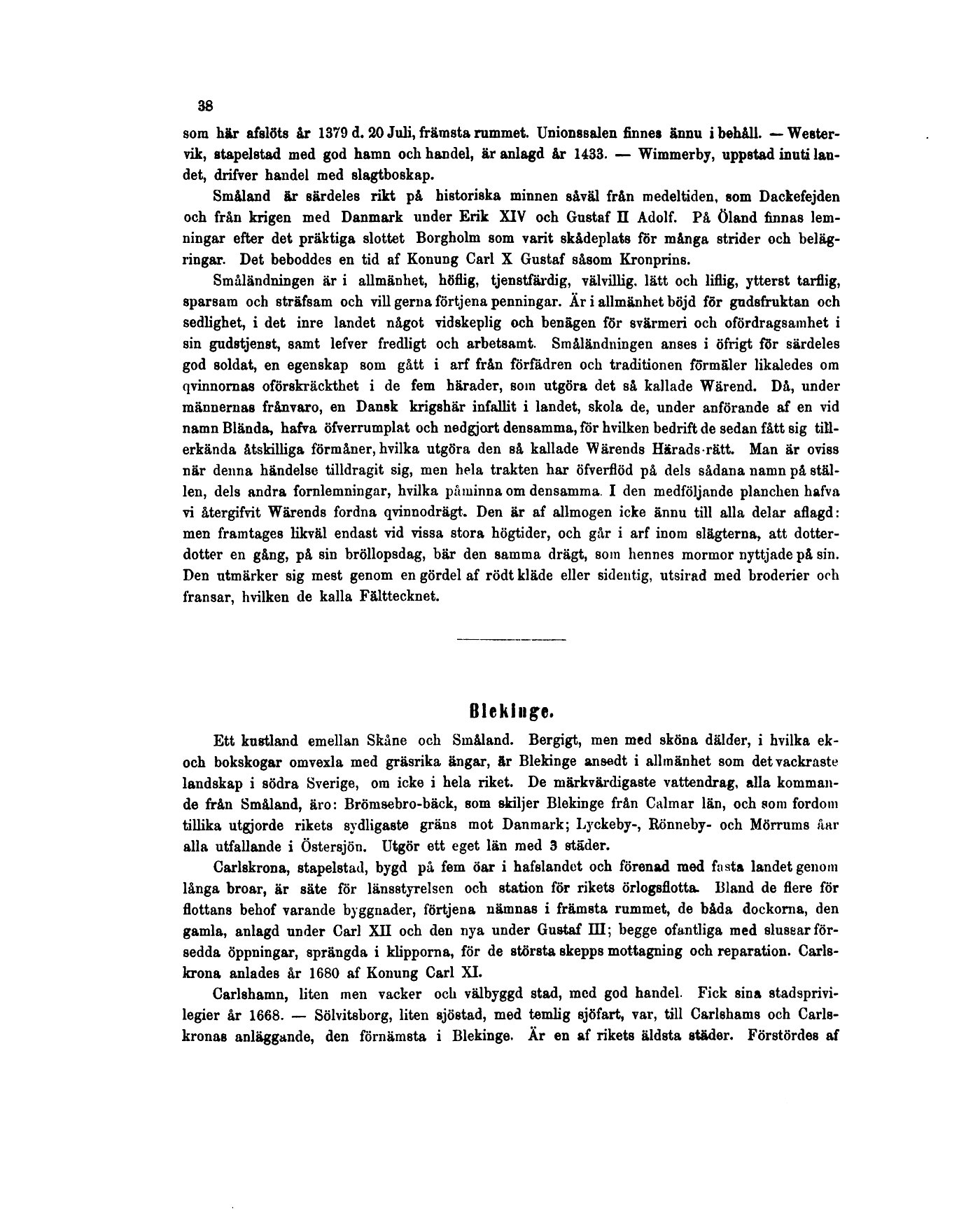 38

som här afslöts år 1379 d. 20 Juli, främsta rummet. Unionssalen finnes ännu i behåll. — Westervik, stapelstad med god hamn och handel, är anlagd år 1433. — Wimmerby, uppstad inuti landet, drifver handel med slagtboskap.

Småland är särdeles rikt på historiska minnen såväl från medeltiden, som Dackefejden och från krigen med Danmark under Erik XIV och Gustaf II Adolf. På Öland finnas lemningar efter det präktiga slottet Borgholm som varit skådeplats för många strider och belägringar. Det beboddes en tid af Konung Carl X Gustaf såsom Kronprins.

Småländningen är i allmänhet, höflig, tjenstfärdig, välvillig, lätt och liflig, ytterst tarflig, sparsam och sträfsam och vill gerna förtjena penningar. Är i allmänhet böjd för gudsfruktan och sedlighet, i det inre landet något vidskeplig och benägen för svärmeri och ofördragsamhet i sin gudstjenst, samt lefver fredligt och arbetsamt. Småländningen anses i öfrigt för särdeles god soldat, en egenskap som gått i arf från förfädren och traditionen förmäler likaledes om qvinnornas oförskräckthet i de fem härader, som utgöra det så kallade Wärend. Då, under männernas frånvaro, en Dansk krigshär infallit i landet, skola de, under anförande af en vid namn Blända, hafva öfverrumplat och nedgjort densamma, för hvilken bedrift de sedan fått sig tillerkända åtskilliga förmåner, hvilka utgöra den så kallade Wärends Härads-rätt. Man är oviss när denna händelse tilldragit sig, men hela trakten har öfverflöd på dels sådana namn på ställen, dels andra fornlemningar, hvilka påminna om densamma. I den medföljande planchen hafva vi återgifvit Wärends fordna qvinnodrägt. Den är af allmogen icke ännu till alla delar aflagd: men framtages likväl endast vid vissa stora högtider, och går i arf inom slägterna, att dotterdotter en gång, på sin bröllopsdag, bär den samma drägt, som hennes mormor nyttjade på sin. Den utmärker sig mest genom en gördel af rödt kläde eller sidentig, utsirad med broderier och fransar, hvilken de kalla Fälttecknet.

Blekinge.

Ett kustland emellan Skåne och Småland. Bergigt, men med sköna dälder, i hvilka ek- och bokskogar omvexla med gräsrika ängar, är Blekinge ansedt i allmänhet som det vackraste landskap i södra Sverige, om icke i hela riket. De märkvärdigaste vattendrag, alla kommande från Småland, äro: Brömsebro-bäck, som skiljer Blekinge från Calmar län, och som fordom tillika utgjorde rikets sydligaste gräns mot Danmark; Lyckeby-, Rönneby- och Mörrums åar alla utfallande i Östersjön. Utgör ett eget län med 3 städer.

Carlskrona, stapelstad, bygd på fem öar i hafslandet och förenad med fasta landet genom långa broar, är säte för länsstyrelsen och station för rikets örlogsflotta. Bland de flere för flottans behof varande byggnader, förtjena nämnas i främsta rummet, de båda dockorna, den gamla, anlagd under Carl XII och den nya under Gustaf III; begge ofantliga med slussar försedda öppningar, sprängda i klipporna, för de största skepps mottagning och reparation. Carlskrona anlades år 1680 af Konung Carl XI.

Carlshamn, liten men vacker och välbyggd stad, med god handel. Fick sina stadsprivilegier år 1668. — Sölvitsborg, liten sjöstad, med temlig sjöfart, var, till Carlshams och Carlskronas anläggande, den förnämsta i Blekinge. Är en af rikets äldsta städer. Förstördes af